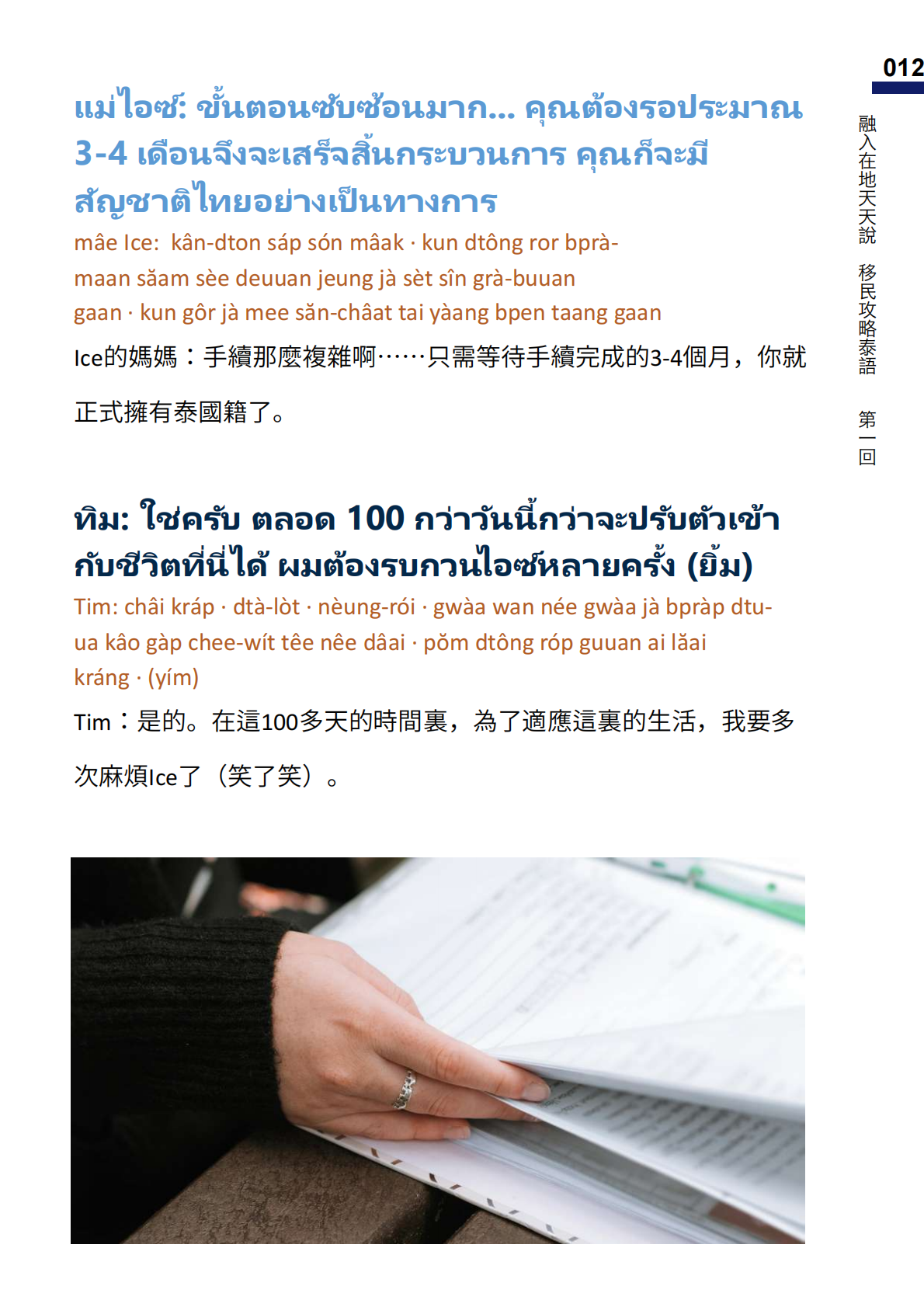 012

融入在地天天說 移民攻略泰語 第一回

แม่ไอซ์: ขั้นตอนซับซ้อนมาก... คุณต้องรอประมาณ 3-4 เดือนจึงจะเสร็จสิ้นกระบวนการ คุณก็จะมีสัญชาติไทยอย่างเป็นทางการ

mâe Ice: kân-dton sáp són mâak · kun dtông ror bprà-maan săam sèe deuuan jeung jà sèt sîn grà-buuan gaan · kun gôr jà mee săn-châat tai yàang bpen taang gaan

Ice的媽媽：手續那麼複雜啊……只需等待手續完成的3-4個月，你就正式擁有泰國籍了。

ทิม: ใช่ครับ ตลอด 100 กว่าวันนี้กว่าจะปรับตัวเข้ากับชีวิตที่นี่ได้ ผมต้องรบกวนไอซ์หลายครั้ง (ยิ้ม)

Tim: châi kráp · dtà-lòt · nèung-rói · gwàa wan née gwàa jà bpràp dtu-ua kâo gàp chee-wít têe nêe dâai · pŏm dtông róp guuan ai lăai kráng · (yím)

Tim：是的。在這100多天的時間裏，為了適應這裏的生活，我要多次麻煩Ice了（笑了笑）。